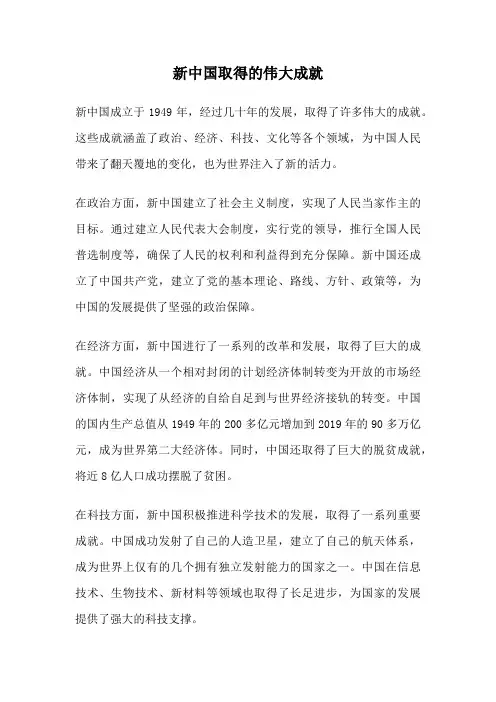 新中国取得的伟大成就

新中国成立于 1949 年，经过几十年的发展，取得了许多伟大的成就。这些成就涵盖了政治、经济、科技、文化等各个领域，为中国人民带来了翻天覆地的变化，也为世界注入了新的活力。

在政治方面，新中国建立了社会主义制度，实现了人民当家作主的目标。通过建立人民代表大会制度，实行党的领导，推行全国人民普选制度等，确保了人民的权利和利益得到充分保障。新中国还成立了中国共产党，建立了党的基本理论、路线、方针、政策等，为中国的发展提供了坚强的政治保障。

在经济方面，新中国进行了一系列的改革和发展，取得了巨大的成就。中国经济从一个相对封闭的计划经济体制转变为开放的市场经济体制，实现了从经济的自给自足到与世界经济接轨的转变。中国的国内生产总值从 1949 年的 200 多亿元增加到 2019 年的 90 多万亿元，成为世界第二大经济体。同时，中国还取得了巨大的脱贫成就，将近 8 亿人口成功摆脱了贫困。

在科技方面，新中国积极推进科学技术的发展，取得了一系列重要成就。中国成功发射了自己的人造卫星，建立了自己的航天体系，成为世界上仅有的几个拥有独立发射能力的国家之一。中国在信息技术、生物技术、新材料等领域也取得了长足进步，为国家的发展提供了强大的科技支撑。